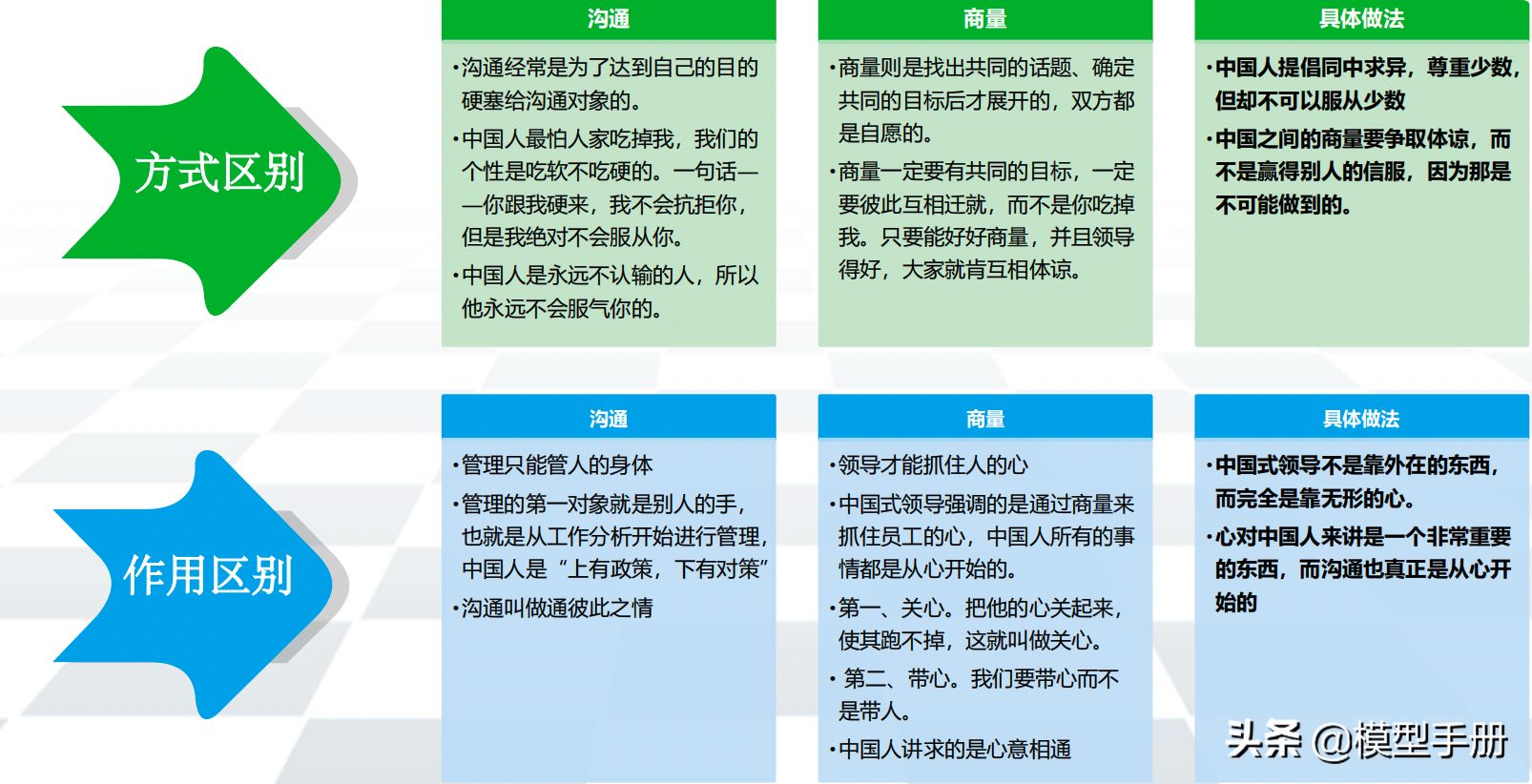 方式区别

沟通

•沟通经常是为了达到自己的目的硬塞给沟通对象的。

•中国人最怕人家吃掉我，我们的个性是吃软不吃硬的。一句话——你跟我硬来，我不会抗拒你，但是我绝对不会服从你。

•中国人是永远不认输的人，所以他永远不会服气你的。

商量

•商量则是找出共同的话题、确定共同的目标后才展开的，双方都是自愿的。

•商量一定要有共同的目标，一定要彼此互相迁就，而不是你吃掉我。只要能好好商量，并且领导得好，大家就肯互相体谅。

具体做法

•中国人提倡同中求异，尊重少数，但却不可以服从少数

•中国之间的商量要争取体谅，而不是赢得别人的信服，因为那是不可能做到的。

作用区别

沟通

•管理只能管人的身体

•管理的第一对象就是别人的手，也就是从工作分析开始进行管理，中国人是“上有政策，下有对策”

•沟通叫做通彼此之情

商量

•领导才能抓住人的心

•中国式领导强调的是通过商量来抓住员工的心，中国人所有的事情都是从心开始的。

•第一、关心。把他的心关起来，使其跑不掉，这就叫做关心。

• 第二、带心。我们要带心而不是带人。

•中国人讲求的是心意相通

具体做法

•中国式领导不是靠外在的东西，而完全是靠无形的心。

•心对中国人来讲是一个非常重要的东西，而沟通也真正是从心开始的

头条 @模型手册